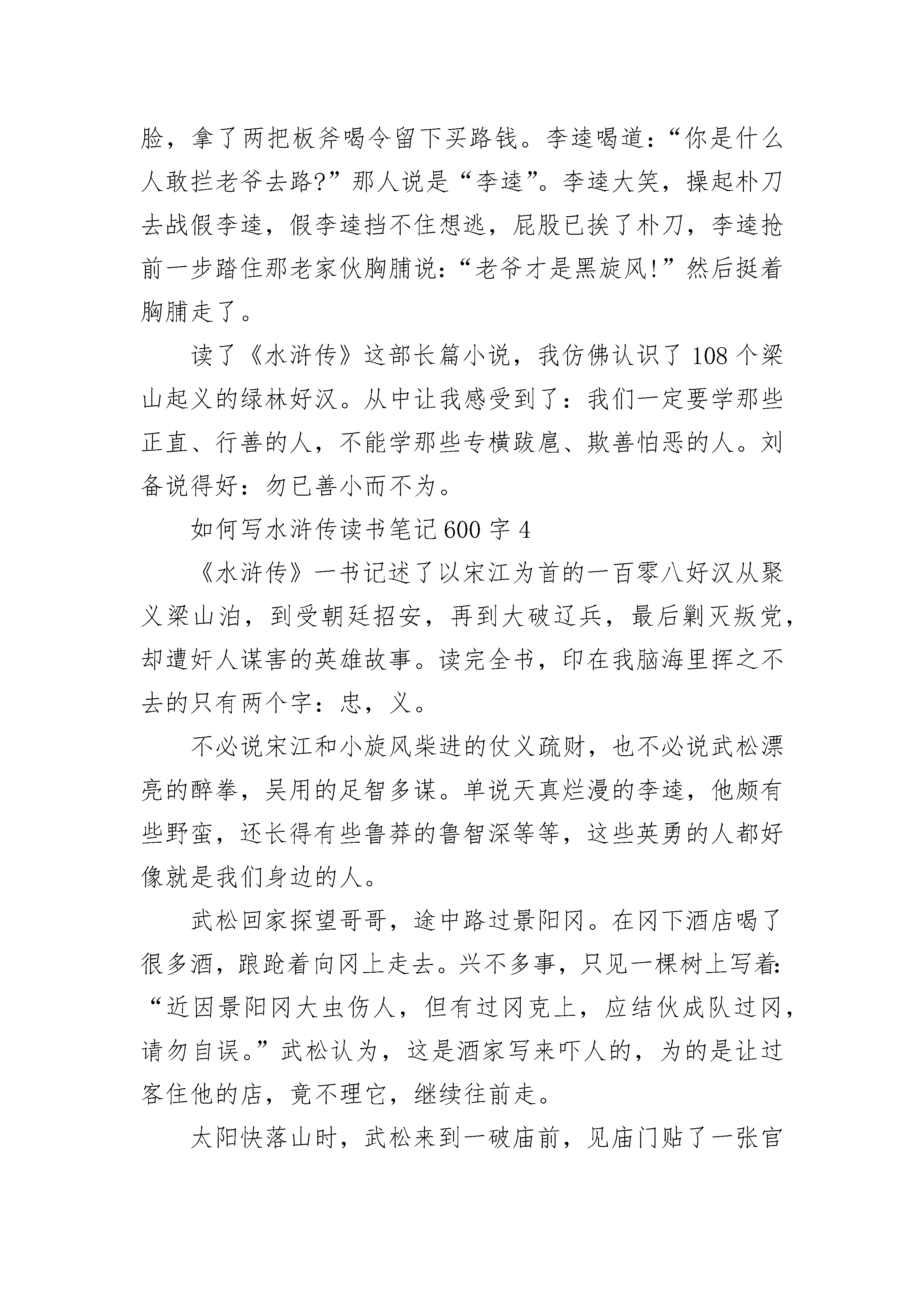 脸，拿了两把板斧喝令留下买路钱。李逵喝道：“你是什么人敢拦老爷去路?”那人说是“李逵”。李逵大笑，操起朴刀去战假李逵，假李逵挡不住想逃，屁股已挨了朴刀，李逵抢前一步踏住那老家伙胸脯说：“老爷才是黑旋风!”然后挺着胸脯走了。

读了《水浒传》这部长篇小说，我仿佛认识了108个梁山起义的绿林好汉。从中让我感受到了：我们一定要学那些正直、行善的人，不能学那些专横跋扈、欺善怕恶的人。刘备说得好：勿已善小而不为。

如何写水浒传读书笔记600字4

《水浒传》一书记述了以宋江为首的一百零八好汉从聚义梁山泊，到受朝廷招安，再到大破辽兵，最后剿灭叛党，却遭奸人谋害的英雄故事。读完全书，印在我脑海里挥之不去的只有两个字：忠，义。

不必说宋江和小旋风柴进的仗义疏财，也不必说武松漂亮的醉拳，吴用的足智多谋。单说天真烂漫的李逵，他颇有些野蛮，还长得有些鲁莽的鲁智深等等，这些英勇的人都好像就是我们身边的人。

武松回家探望哥哥，途中路过景阳冈。在冈下酒店喝了很多酒，踉跄着向冈上走去。兴不多事，只见一棵树上写着：“近因景阳冈大虫伤人，但有过冈克上，应结伙成队过冈，请勿自误。”武松认为，这是酒家写来吓人的，为的是让过客住他的店，竟不理它，继续往前走。

太阳快落山时，武松来到一破庙前，见庙门贴了一张官